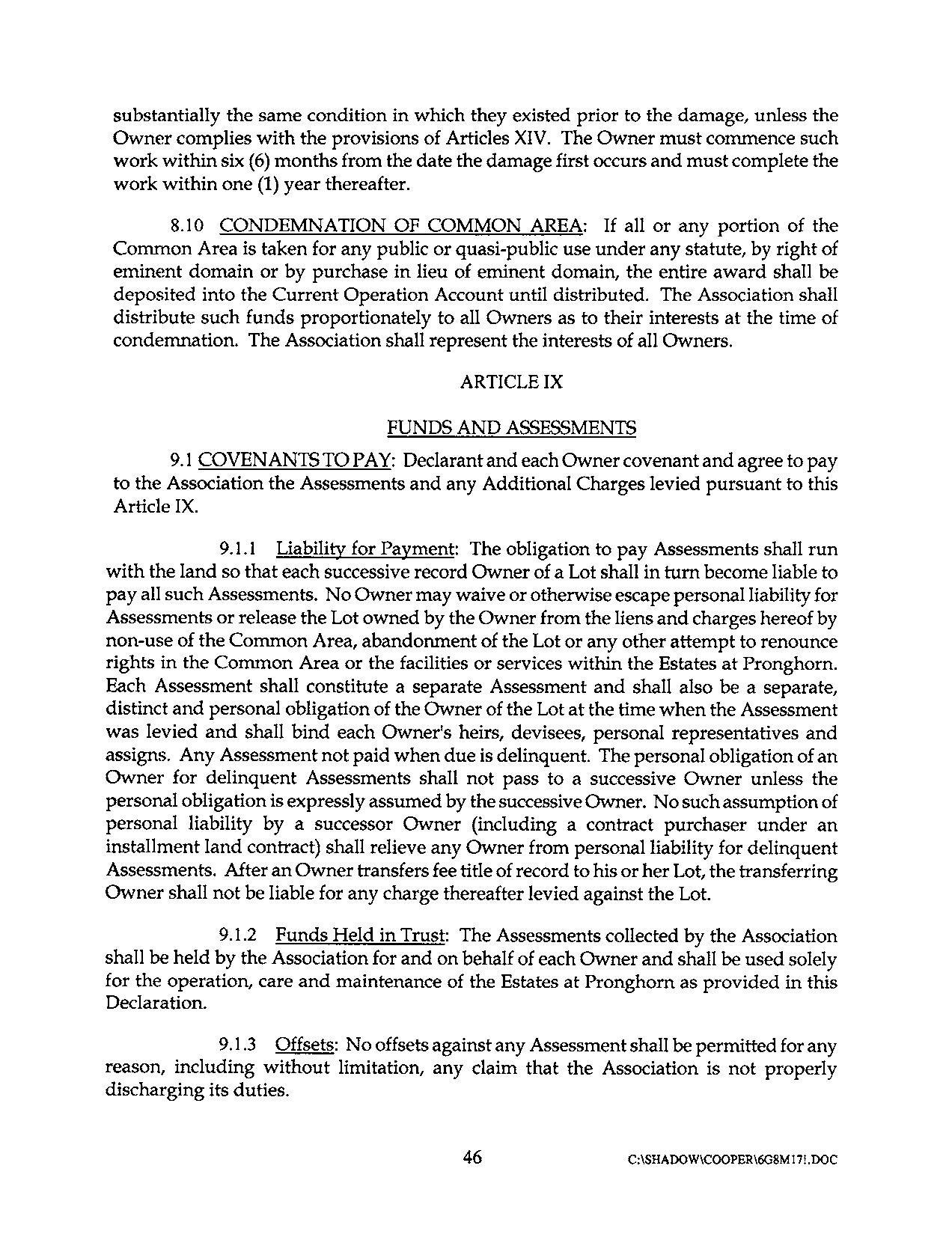 substantially the same condition in which they existed prior to the damage, unless the Owner complies with the provisions of Articles XIV. The Owner must commence such work within six (6) months from the date the damage first occurs and must complete the work within one (1) year thereafter.

8.10 CONDEMNATION OF COMMON AREA: If all or any portion of the Common Area is taken for any public or quasi-public use under any statute, by right of eminent domain or by purchase in lieu of eminent domain, the entire award shall be deposited into the Current Operation Account until distributed. The Association shall distribute such funds proportionately to all Owners as to their interests at the time of condemnation. The Association shall represent the interests of all Owners.

ARTICLE IX

FUNDS AND ASSESSMENTS

9.1 COVENANTS TO PAY: Declarant and each Owner covenant and agree to pay to the Association the Assessments and any Additional Charges levied pursuant to this Article IX.

9.1.1 Liability for Payment: The obligation to pay Assessments shall run with the land so that each successive record Owner of a Lot shall in turn become liable to pay all such Assessments. No Owner may waive or otherwise escape personal liability for Assessments or release the Lot owned by the Owner from the liens and charges hereof by non-use of the Common Area, abandonment of the Lot or any other attempt to renounce rights in the Common Area or the facilities or services within the Estates at Pronghorn. Each Assessment shall constitute a separate Assessment and shall also be a separate, distinct and personal obligation of the Owner of the Lot at the time when the Assessment was levied and shall bind each Owner's heirs, devisees, personal representatives and assigns. Any Assessment not paid when due is delinquent. The personal obligation of an Owner for delinquent Assessments shall not pass to a successive Owner unless the personal obligation is expressly assumed by the successive Owner. No such assumption of personal liability by a successor Owner (including a contract purchaser under an installment land contract) shall relieve any Owner from personal liability for delinquent Assessments. After an Owner transfers fee title of record to his or her Lot, the transferring Owner shall not be liable for any charge thereafter levied against the Lot.

9.1.2 Funds Held in Trust: The Assessments collected by the Association shall be held by the Association for and on behalf of each Owner and shall be used solely for the operation, care and maintenance of the Estates at Pronghorn as provided in this Declaration.

9.1.3 Offsets: No offsets against any Assessment shall be permitted for any reason, including without limitation, any claim that the Association is not properly discharging its duties.

46

C:\SHADOW\COOPER\6G8M17!.DOC